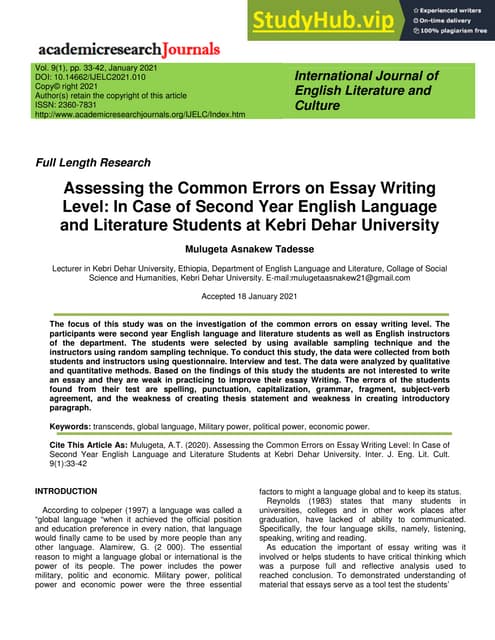 StudyHub.vip
Experienced writers
On-time delivery
100% plagiarism free

academicresearchJournals

Vol. 9(1), pp. 33-42, January 2021
DOI: 10.14662/IJELC2021.010
Copy© right 2021
Author(s) retain the copyright of this article
ISSN: 2360-7831
http://www.academicresearchjournals.org/IJELC/Index.htm

International Journal of English Literature and Culture

Full Length Research

Assessing the Common Errors on Essay Writing Level: In Case of Second Year English Language and Literature Students at Kebri Dehar University

Mulugeta Asnakew Tadesse

Lecturer in Kebri Dehar University, Ethiopia, Department of English Language and Literature, Collage of Social Science and Humanities, Kebri Dehar University. E-mail:mulugetaasnakew21@gmail.com

Accepted 18 January 2021

The focus of this study was on the investigation of the common errors on essay writing level. The participants were second year English language and literature students as well as English instructors of the department. The students were selected by using available sampling technique and the instructors using random sampling technique. To conduct this study, the data were collected from both students and instructors using questionnaire. Interview and test. The data were analyzed by qualitative and quantitative methods. Based on the findings of this study the students are not interested to write an essay and they are weak in practicing to improve their essay Writing. The errors of the students found from their test are spelling, punctuation, capitalization, grammar, fragment, subject-verb agreement, and the weakness of creating thesis statement and weakness in creating introductory paragraph.

Keywords: transcends, global language, Military power, political power, economic power.

Cite This Article As: Mulugeta, A.T. (2020). Assessing the Common Errors on Essay Writing Level: In Case of Second Year English Language and Literature Students at Kebri Dehar University. Inter. J. Eng. Lit. Cult. 9(1):33-42

INTRODUCTION

According to colpeper (1997) a language was called a "global language "when it achieved the official position and education preference in every nation, that language would finally came to be used by more people than any other language. Alamirew, G. (2 000). The essential reason to might a language global or international is the power of its people. The power includes the power military, politic and economic. Military power, political power and economic power were the three essential factors to might a language global and to keep its status.

Reynolds (1983) states that many students in universities, colleges and in other work places after graduation, have lacked of ability to communicated. Specifically, the four language skills, namely, listening, speaking, writing and reading.

As education the important of essay writing was it involved or helps students to have critical thinking which was a purpose full and reflective analysis used to reached conclusion. To demonstrated understanding of material that essays serve as a tool test the students'